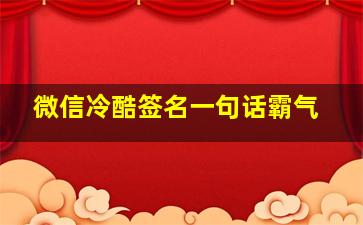 微信冷酷签名一句话霸气